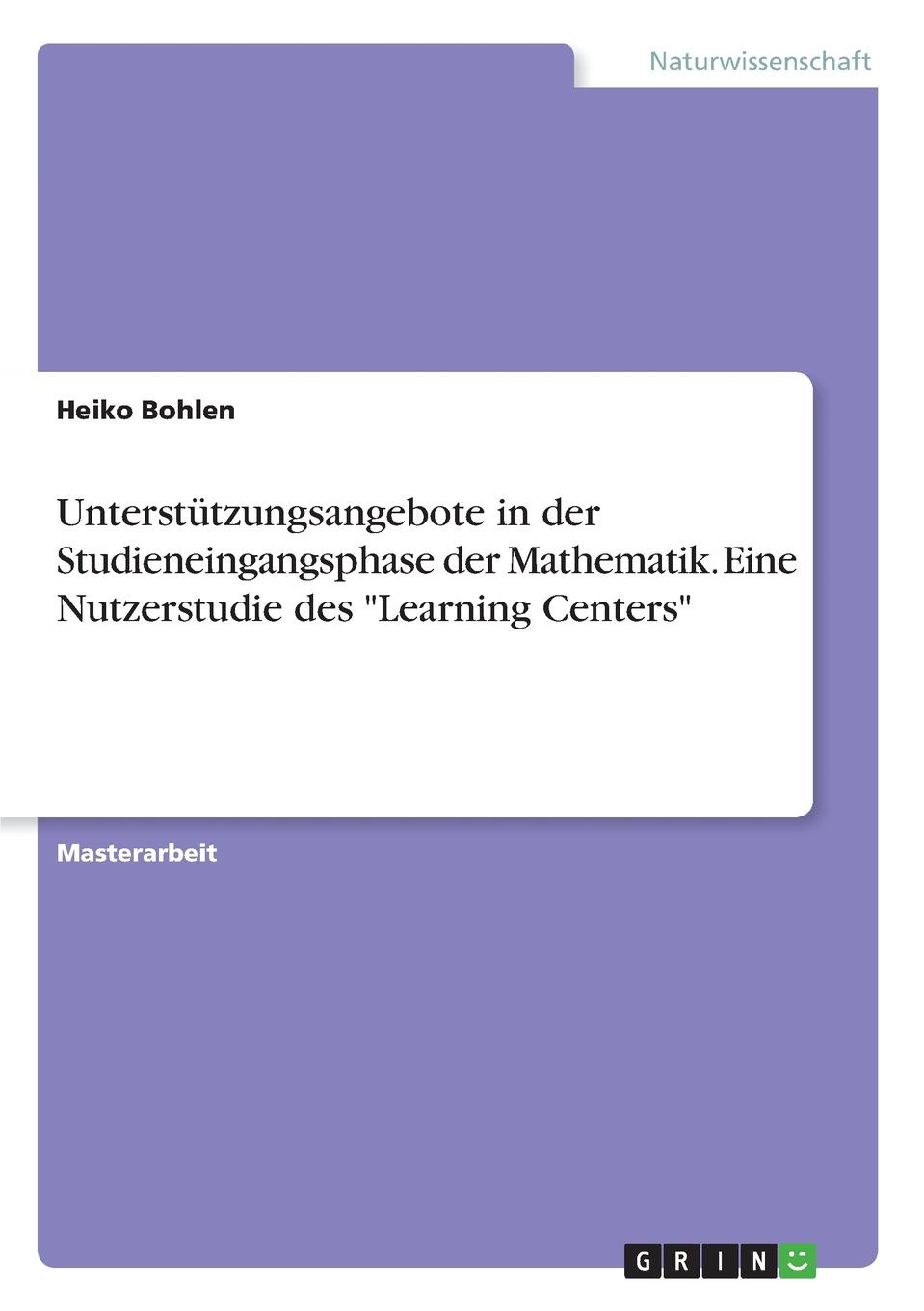 Naturwissenschaft

Heiko Bohlen

Unterstützungsangebote in der Studieneingangsphase der Mathematik. Eine Nutzerstudie des "Learning Centers"

Masterarbeit

GRIN